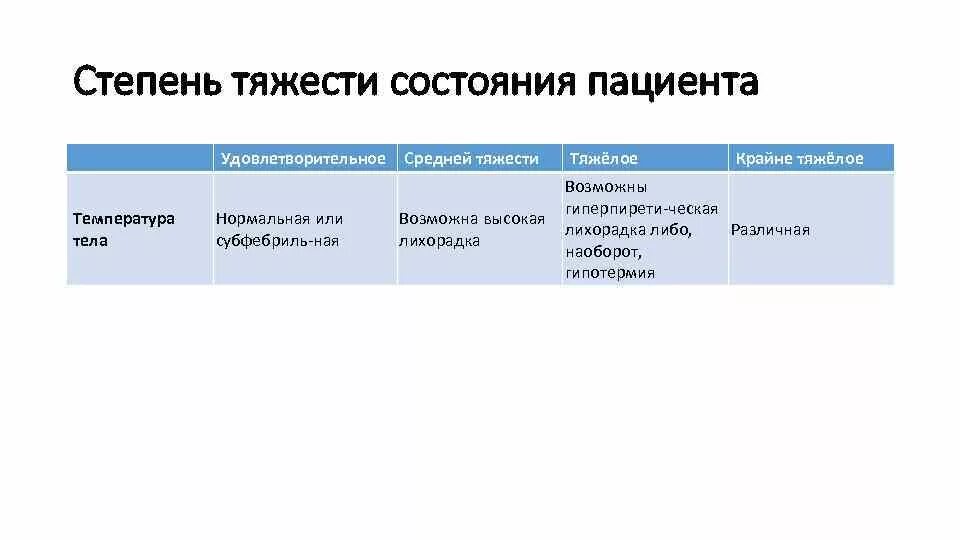 Степень тяжести состояния пациента

| | Удовлетворительное | Средней тяжести | Тяжёлое | Крайне тяжёлое |
|---|---|---|---|---|
| Температура тела | Нормальная или субфебриль-ная | Возможна высокая лихорадка | Возможны гиперпирети-ческая лихорадка либо, наоборот, гипотермия | Различная |